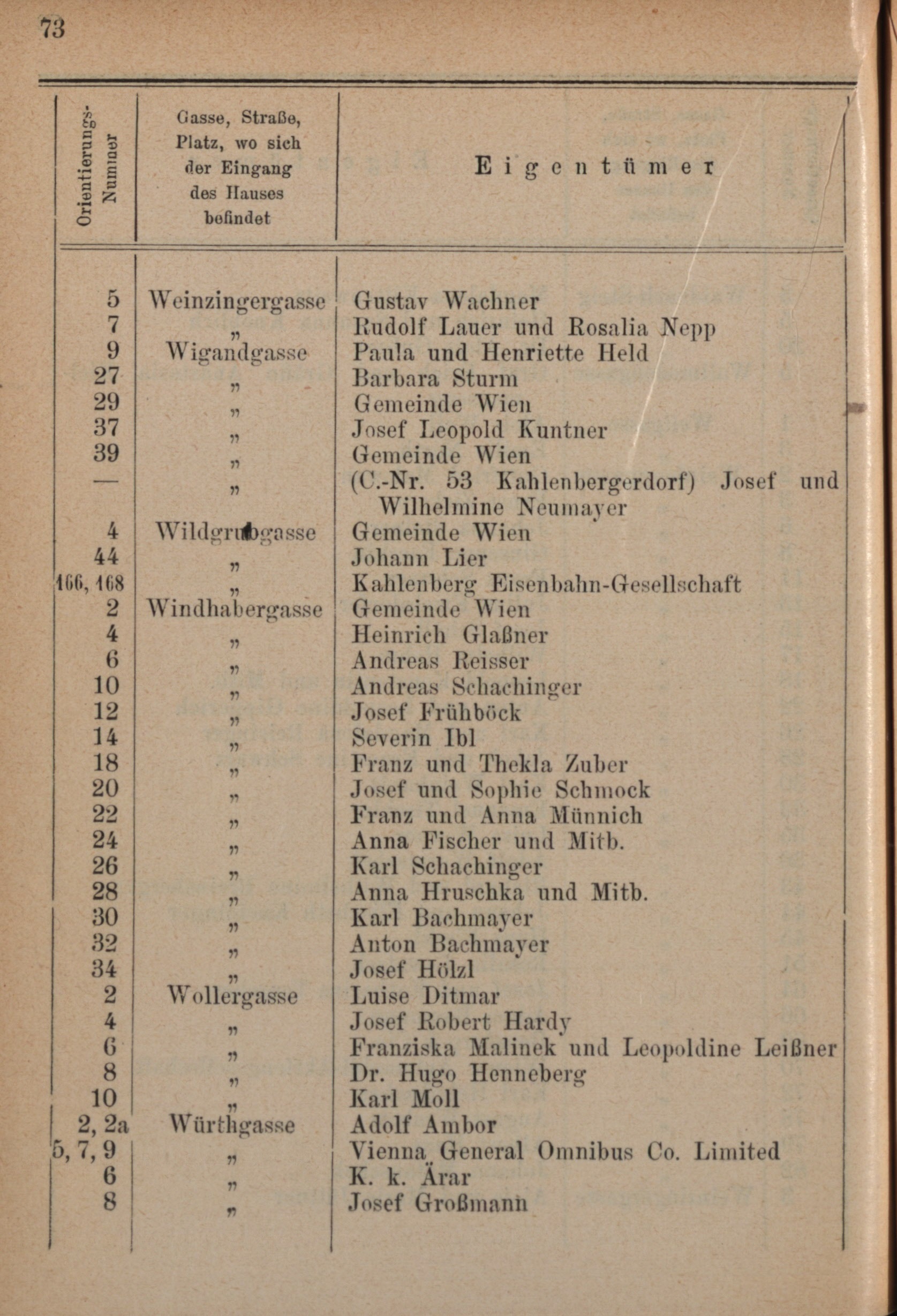 73

| Orientierungs-Nummer | Gasse, Straße, Platz, wo sich der Eingang des Hauses befindet | Eigentümer |
|---|---|---|
| 5 | Weinzingergasse | Gustav Wachner |
| 7 | „ | Rudolf Lauer und Rosalia Nepp |
| 9 | Wigandgasse | Paula und Henriette Held |
| 27 | „ | Barbara Sturm |
| 29 | „ | Gemeinde Wien |
| 37 | „ | Josef Leopold Kuntner |
| 39 | „ | Gemeinde Wien |
| — | „ | (C.-Nr. 53 Kahlenbergerdorf) Josef und Wilhelmine Neumayer |
| 4 | Wildgrubgasse | Gemeinde Wien |
| 44 | „ | Johann Lier |
| 166, 168 | „ | Kahlenberg Eisenbahn-Gesellschaft |
| 2 | Windhabergasse | Gemeinde Wien |
| 4 | „ | Heinrich Glaßner |
| 6 | „ | Andreas Reisser |
| 10 | „ | Andreas Schachinger |
| 12 | „ | Josef Frühböck |
| 14 | „ | Severin Ibl |
| 18 | „ | Franz und Thekla Zuber |
| 20 | „ | Josef und Sophie Schmock |
| 22 | „ | Franz und Anna Münnich |
| 24 | „ | Anna Fischer und Mitb. |
| 26 | „ | Karl Schachinger |
| 28 | „ | Anna Hruschka und Mitb. |
| 30 | „ | Karl Bachmayer |
| 32 | „ | Anton Bachmayer |
| 34 | „ | Josef Hölzl |
| 2 | Wollergasse | Luise Ditmar |
| 4 | „ | Josef Robert Hardy |
| 6 | „ | Franziska Malinek und Leopoldine Leißner |
| 8 | „ | Dr. Hugo Henneberg |
| 10 | „ | Karl Moll |
| 2, 2a | Würthgasse | Adolf Ambor |
| 5, 7, 9 | „ | Vienna General Omnibus Co. Limited |
| 6 | „ | K. k. Ärar |
| 8 | „ | Josef Großmann |